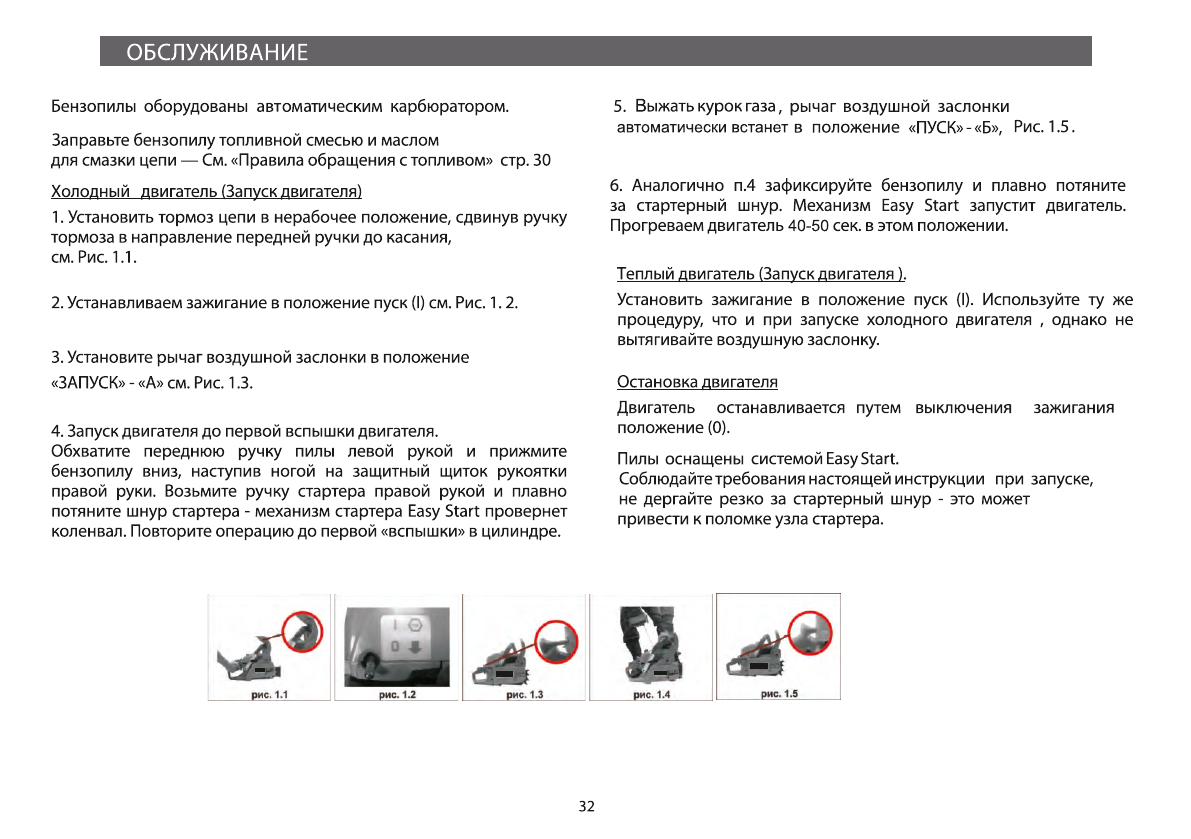 ОБСЛУЖИВАНИЕ

Бензопилы оборудованы автоматическим карбюратором.

Заправьте бензопилу топливной смесью и маслом для смазки цепи — См. «Правила обращения с топливом» стр. 30

Холодный двигатель (Запуск двигателя)

1. Установить тормоз цепи в нерабочее положение, сдвинув ручку тормоза в направление передней ручки до касания, см. Рис. 1.1.

2. Устанавливаем зажигание в положение пуск (I) см. Рис. 1. 2.

3. Установите рычаг воздушной заслонки в положение «ЗАПУСК» - «А» см. Рис. 1.3.

4. Запуск двигателя до первой вспышки двигателя.
Обхватите переднюю ручку пилы левой рукой и прижмите бензопилу вниз, наступив ногой на защитный щиток рукоятки правой руки. Возьмите ручку стартера правой рукой и плавно потяните шнур стартера - механизм стартера Easy Start провернет коленвал. Повторите операцию до первой «вспышки» в цилиндре.

5. Выжать курок газа , рычаг воздушной заслонки автоматически встанет в положение «ПУСК» - «Б», Рис. 1.5 .

6. Аналогично п.4 зафиксируйте бензопилу и плавно потяните за стартерный шнур. Механизм Easy Start запустит двигатель. Прогреваем двигатель 40-50 сек. в этом положении.

Теплый двигатель (Запуск двигателя ).

Установить зажигание в положение пуск (I). Используйте ту же процедуру, что и при запуске холодного двигателя , однако не вытягивайте воздушную заслонку.

Остановка двигателя

Двигатель останавливается путем выключения зажигания положение (0).

Пилы оснащены системой Easy Start.
Соблюдайте требования настоящей инструкции при запуске, не дергайте резко за стартерный шнур - это может привести к поломке узла стартера.

рис. 1.1 рис. 1.2 рис. 1.3 рис. 1.4 рис. 1.5

32